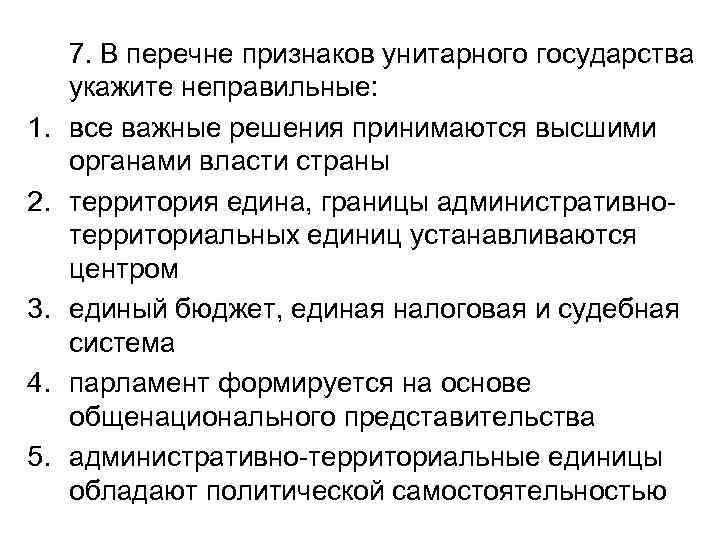 7. В перечне признаков унитарного государства укажите неправильные:

1. все важные решения принимаются высшими органами власти страны
2. территория едина, границы административно-территориальных единиц устанавливаются центром
3. единый бюджет, единая налоговая и судебная система
4. парламент формируется на основе общенационального представительства
5. административно-территориальные единицы обладают политической самостоятельностью